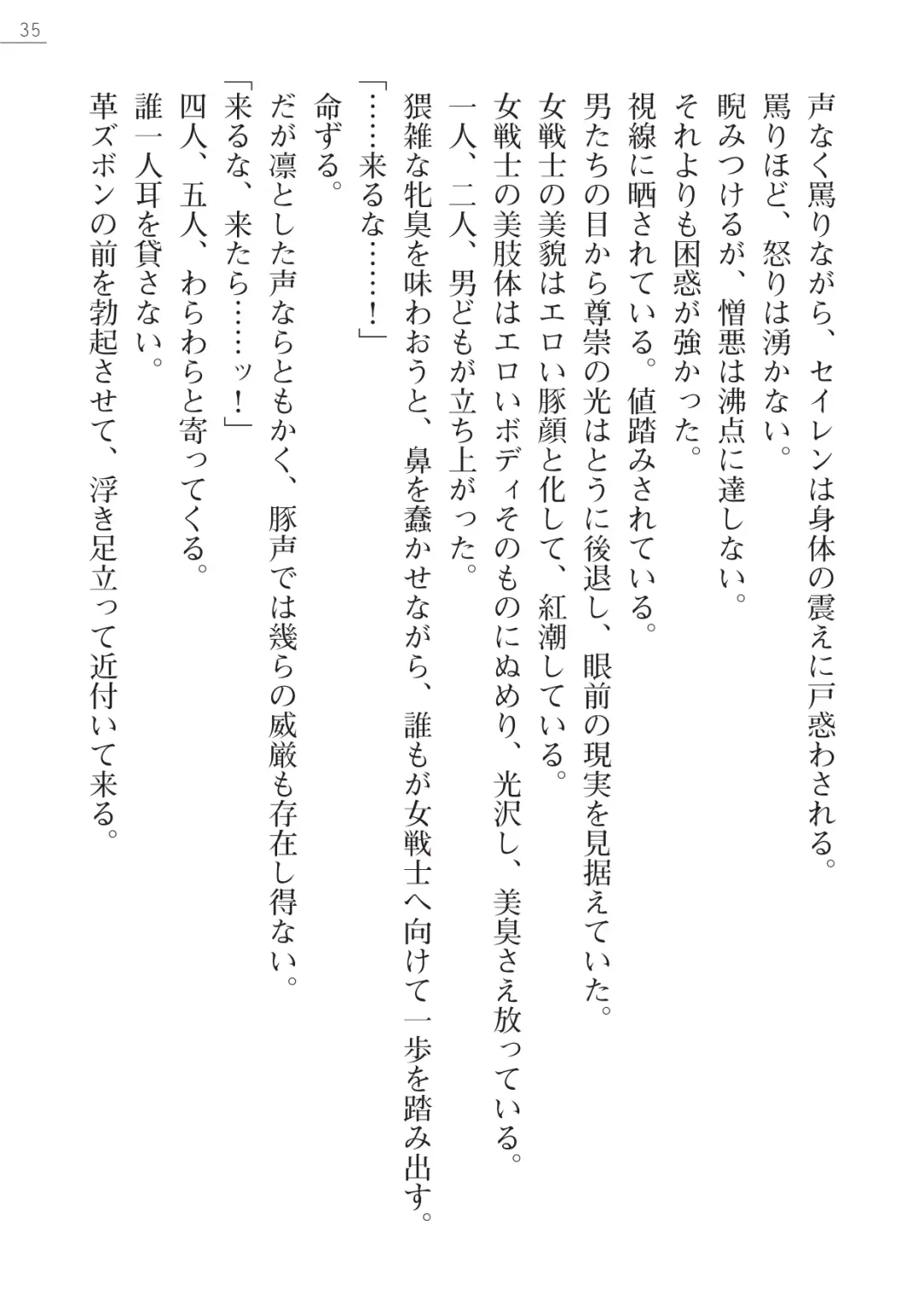 35

声なく罵りながら、セイレンは身体の震えに戸惑わされる。
罵りほど、怒りは湧かない。
睨みつけるが、憎悪は沸点に達しない。
それよりも困惑が強かった。
視線に晒されている。値踏みされている。
男たちの目から尊崇の光はとうに後退し、眼前の現実を見据えていた。
女戦士の美貌はエロい豚顔と化して、紅潮している。
女戦士の美肢体はエロいボディそのものにぬめり、光沢し、美臭さえ放っている。
一人、二人、男どもが立ち上がった。
猥雑な牝臭を味わおうと、鼻を蠢かせながら、誰もが女戦士へ向けて一歩を踏み出す。
「……来るな……！」
命ずる。
だが凛とした声ならともかく、豚声では幾らの威厳も存在し得ない。
「来るな、来たら……ッ！」
四人、五人、わらわらと寄ってくる。
誰一人耳を貸さない。
革ズボンの前を勃起させて、浮き足立って近付いて来る。